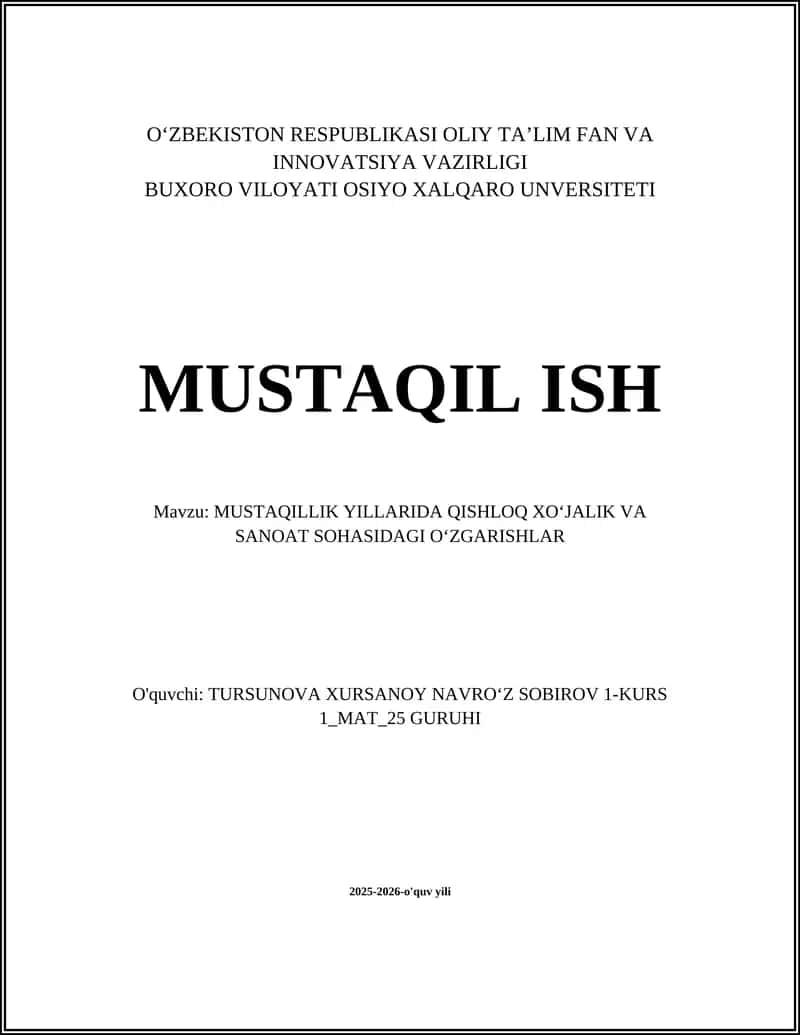 O‘ZBEKISTON RESPUBLIKASI OLIY TA’LIM FAN VA INNOVATSIYA VAZIRLIGI
BUXORO VILOYATI OSIYO XALQARO UNVERSITETI

MUSTAQIL ISH

Mavzu: MUSTAQILLIK YILLARIDA QISHLOQ XO‘JALIK VA SANOAT SOHASIDAGI O‘ZGARISHLAR

O'quvchi: TURSUNOVA XURSANOY NAVRO‘Z SOBIROV 1-KURS 1_MAT_25 GURUHI

2025-2026-o'quv yili